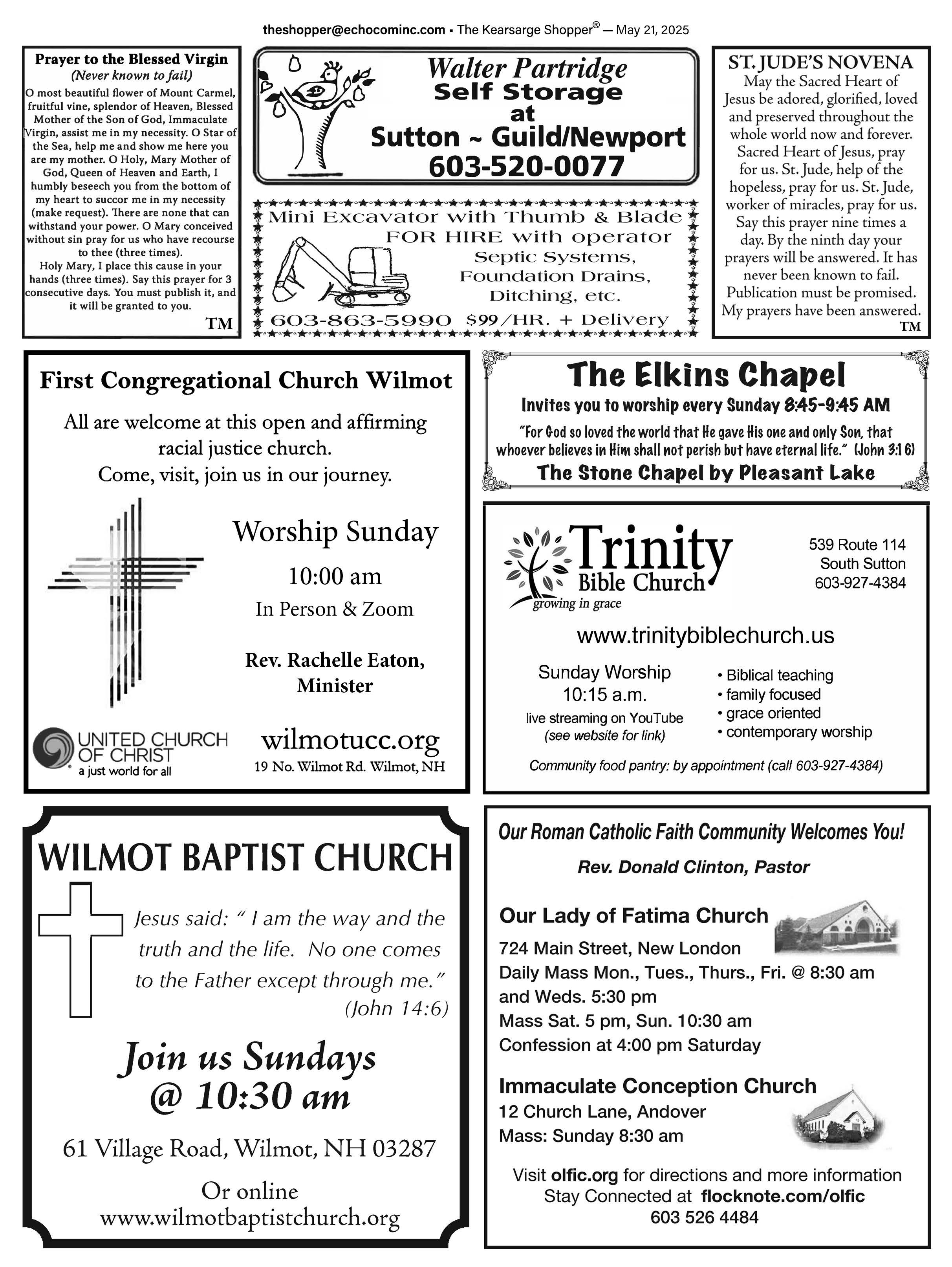 theshopper@echocominc.com • The Kearsarge Shopper® — May 21, 2025

Prayer to the Blessed Virgin
(Never known to fail)
O most beautiful flower of Mount Carmel, fruitful vine, splendor of Heaven, Blessed Mother of the Son of God, Immaculate Virgin, assist me in my necessity. O Star of the Sea, help me and show me here you are my mother. O Holy, Mary Mother of God, Queen of Heaven and Earth, I humbly beseech you from the bottom of my heart to succor me in my necessity (make request). There are none that can withstand your power. O Mary conceived without sin pray for us who have recourse to thee (three times).
Holy Mary, I place this cause in your hands (three times). Say this prayer for 3 consecutive days. You must publish it, and it will be granted to you.
TM

Walter Partridge
Self Storage
at
Sutton ~ Guild/Newport
603-520-0077

Mini Excavator with Thumb & Blade
FOR HIRE with operator
Septic Systems,
Foundation Drains,
Ditching, etc.
603-863-5990 $99/HR. + Delivery

ST. JUDE'S NOVENA
May the Sacred Heart of Jesus be adored, glorified, loved and preserved throughout the whole world now and forever. Sacred Heart of Jesus, pray for us. St. Jude, help of the hopeless, pray for us. St. Jude, worker of miracles, pray for us. Say this prayer nine times a day. By the ninth day your prayers will be answered. It has never been known to fail. Publication must be promised. My prayers have been answered.
TM

First Congregational Church Wilmot
All are welcome at this open and affirming racial justice church.
Come, visit, join us in our journey.

Worship Sunday
10:00 am
In Person & Zoom

Rev. Rachelle Eaton,
Minister

UNITED CHURCH OF CHRIST
a just world for all

wilmotucc.org
19 No. Wilmot Rd. Wilmot, NH

The Elkins Chapel
Invites you to worship every Sunday 8:45-9:45 AM
"For God so loved the world that He gave His one and only Son, that whoever believes in Him shall not perish but have eternal life." (John 3:16)
The Stone Chapel by Pleasant Lake

Trinity
Bible Church
growing in grace

539 Route 114
South Sutton
603-927-4384

www.trinitybiblechurch.us

Sunday Worship
10:15 a.m.
live streaming on YouTube
(see website for link)

• Biblical teaching
• family focused
• grace oriented
• contemporary worship

Community food pantry: by appointment (call 603-927-4384)

WILMOT BAPTIST CHURCH
Jesus said: " I am the way and the truth and the life. No one comes to the Father except through me."
(John 14:6)

Join us Sundays
@ 10:30 am

61 Village Road, Wilmot, NH 03287

Or online
www.wilmotbaptistchurch.org

Our Roman Catholic Faith Community Welcomes You!
Rev. Donald Clinton, Pastor

Our Lady of Fatima Church
724 Main Street, New London
Daily Mass Mon., Tues., Thurs., Fri. @ 8:30 am and Weds. 5:30 pm
Mass Sat. 5 pm, Sun. 10:30 am
Confession at 4:00 pm Saturday

Immaculate Conception Church
12 Church Lane, Andover
Mass: Sunday 8:30 am

Visit olfic.org for directions and more information
Stay Connected at flocknote.com/olfic
603 526 4484